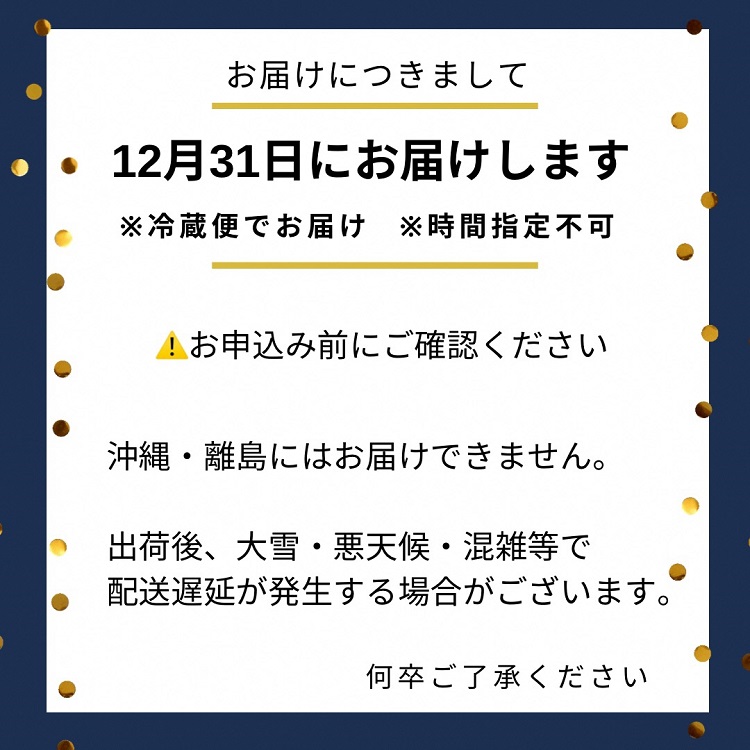 お届けにつきまして

12月31日にお届けします

※冷蔵便でお届け　※時間指定不可

⚠お申込み前にご確認ください

沖縄・離島にはお届けできません。

出荷後、大雪・悪天候・混雑等で
配送遅延が発生する場合がございます。

何卒ご了承ください